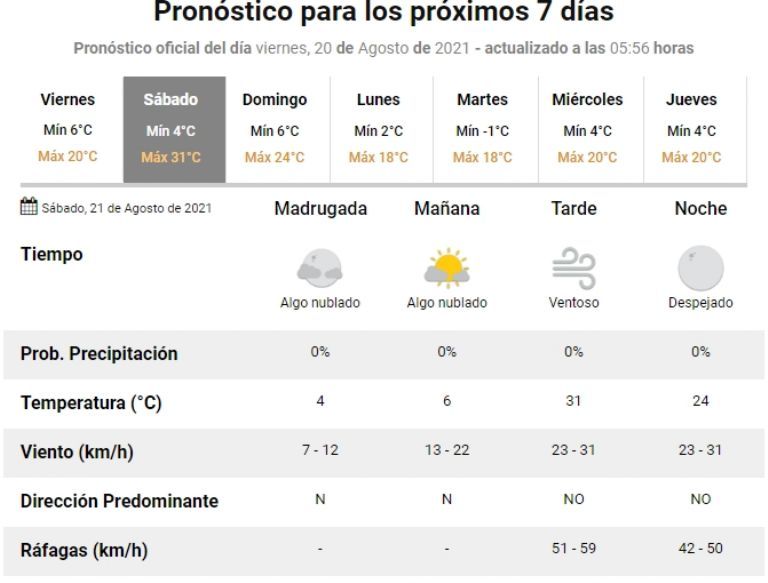 Pronóstico para los próximos 7 días

Pronóstico oficial del día viernes, 20 de Agosto de 2021 - actualizado a las 05:56 horas

| Viernes | Sábado | Domingo | Lunes | Martes | Miércoles | Jueves |
|---|---|---|---|---|---|---|
| Mín 6°C | Mín 4°C | Mín 6°C | Mín 2°C | Mín -1°C | Mín 4°C | Mín 4°C |
| Máx 20°C | Máx 31°C | Máx 24°C | Máx 18°C | Máx 18°C | Máx 20°C | Máx 20°C |

| Sábado, 21 de Agosto de 2021 | Madrugada | Mañana | Tarde | Noche |
|---|---|---|---|---|
| Tiempo | Algo nublado | Algo nublado | Ventoso | Despejado |
| Prob. Precipitación | 0% | 0% | 0% | 0% |
| Temperatura (°C) | 4 | 6 | 31 | 24 |
| Viento (km/h) | 7 - 12 | 13 - 22 | 23 - 31 | 23 - 31 |
| Dirección Predominante | N | N | NO | NO |
| Ráfagas (km/h) | - | - | 51 - 59 | 42 - 50 |